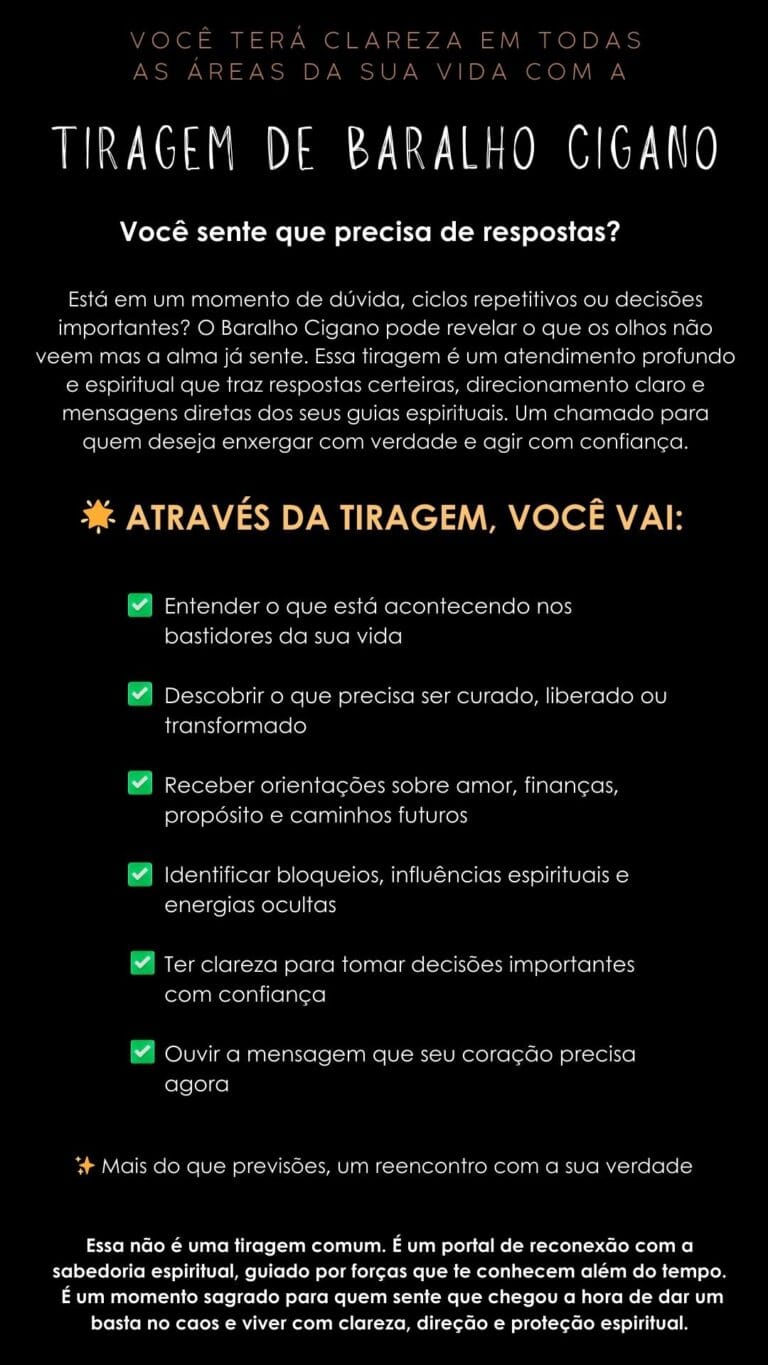 VOCÊ TERÁ CLAREZA EM TODAS AS ÁREAS DA SUA VIDA COM A

TIRAGEM DE BARALHO CIGANO

Você sente que precisa de respostas?

Está em um momento de dúvida, ciclos repetitivos ou decisões importantes? O Baralho Cigano pode revelar o que os olhos não veem mas a alma já sente. Essa tiragem é um atendimento profundo e espiritual que traz respostas certeiras, direcionamento claro e mensagens diretas dos seus guias espirituais. Um chamado para quem deseja enxergar com verdade e agir com confiança.

🌟 ATRAVÉS DA TIRAGEM, VOCÊ VAI:

✅ Entender o que está acontecendo nos bastidores da sua vida

✅ Descobrir o que precisa ser curado, liberado ou transformado

✅ Receber orientações sobre amor, finanças, propósito e caminhos futuros

✅ Identificar bloqueios, influências espirituais e energias ocultas

✅ Ter clareza para tomar decisões importantes com confiança

✅ Ouvir a mensagem que seu coração precisa agora

✨ Mais do que previsões, um reencontro com a sua verdade

Essa não é uma tiragem comum. É um portal de reconexão com a sabedoria espiritual, guiado por forças que te conhecem além do tempo. É um momento sagrado para quem sente que chegou a hora de dar um basta no caos e viver com clareza, direção e proteção espiritual.